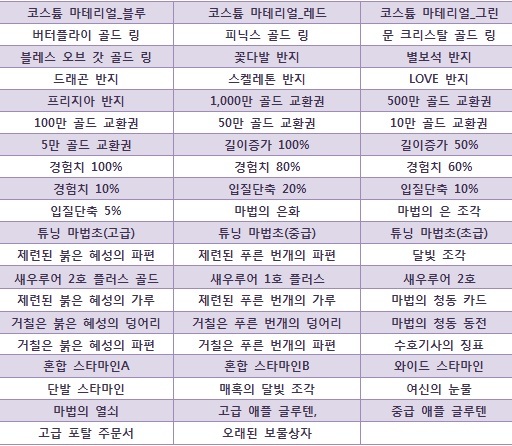 | 코스튬 마테리얼_블루 | 코스튬 마테리얼_레드 | 코스튬 마테리얼_그린 |
|---|---|---|
| 버터플라이 골드 링 | 피닉스 골드 링 | 문 크리스탈 골드 링 |
| 블레스 오브 갓 골드 링 | 꽃다발 반지 | 별보석 반지 |
| 드래곤 반지 | 스켈레톤 반지 | LOVE 반지 |
| 프리지아 반지 | 1,000만 골드 교환권 | 500만 골드 교환권 |
| 100만 골드 교환권 | 50만 골드 교환권 | 10만 골드 교환권 |
| 5만 골드 교환권 | 길이증가 100% | 길이증가 50% |
| 경험치 100% | 경험치 80% | 경험치 60% |
| 경험치 10% | 입질단축 20% | 입질단축 10% |
| 입질단축 5% | 마법의 은화 | 마법의 은 조각 |
| 튜닝 마법초(고급) | 튜닝 마법초(중급) | 튜닝 마법초(초급) |
| 제련된 붉은 혜성의 파편 | 제련된 푸른 번개의 파편 | 달빛 조각 |
| 새우루어 2호 플러스 골드 | 새우루어 1호 플러스 | 새우루어 2호 |
| 제련된 붉은 혜성의 가루 | 제련된 푸른 번개의 가루 | 마법의 청동 카드 |
| 거칠은 붉은 혜성의 덩어리 | 거칠은 푸른 번개의 덩어리 | 마법의 청동 동전 |
| 거칠은 붉은 혜성의 파편 | 거칠은 푸른 번개의 파편 | 수호기사의 징표 |
| 혼합 스타마인A | 혼합 스타마인B | 와이드 스타마인 |
| 단발 스타마인 | 매혹의 달빛 조각 | 여신의 눈물 |
| 마법의 열쇠 | 고급 애플 글루텐, | 중급 애플 글루텐 |
| 고급 포탈 주문서 | 오래된 보물상자 | |